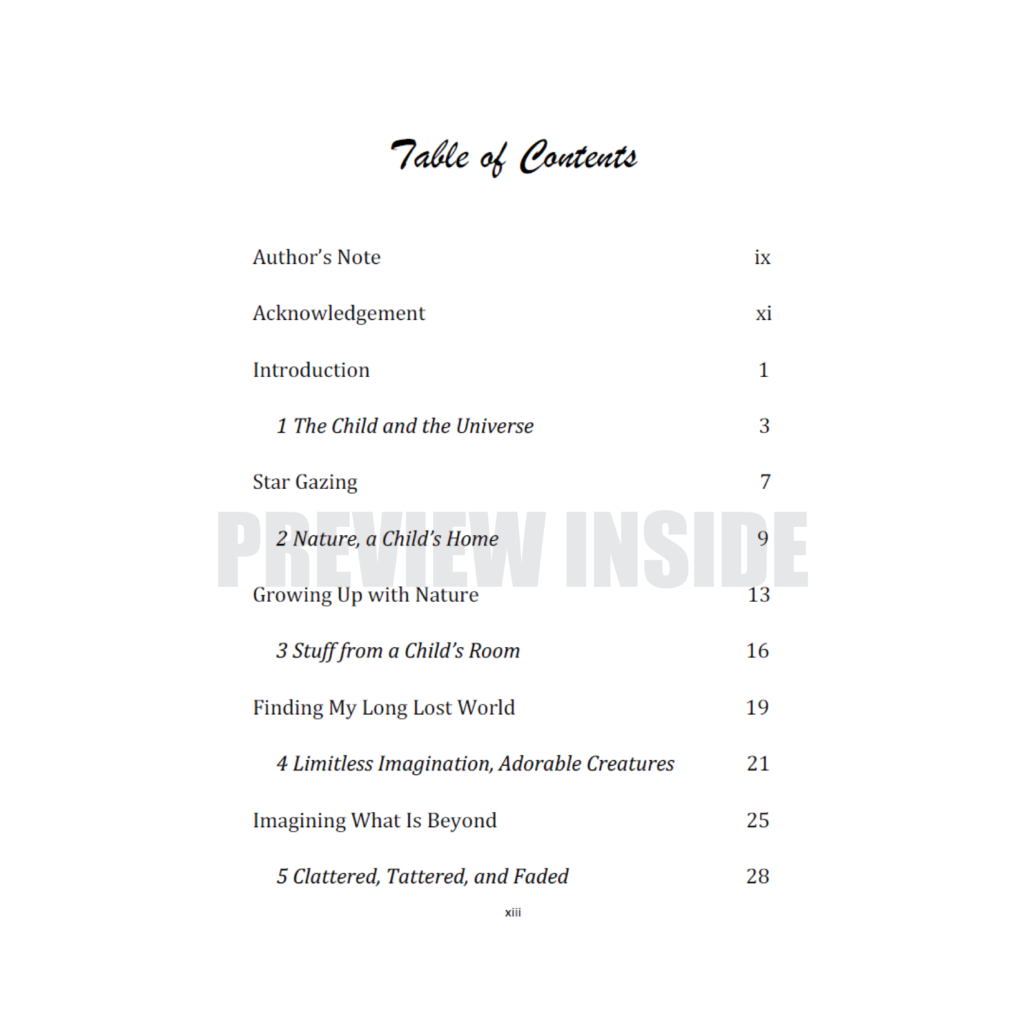 Table of Contents

Author's Note ix

Acknowledgement xi

Introduction 1

1 The Child and the Universe 3

Star Gazing 7

2 Nature, a Child's Home 9

Growing Up with Nature 13

3 Stuff from a Child's Room 16

Finding My Long Lost World 19

4 Limitless Imagination, Adorable Creatures 21

Imagining What Is Beyond 25

5 Clattered, Tattered, and Faded 28

xiii

PREVIEW INSIDE